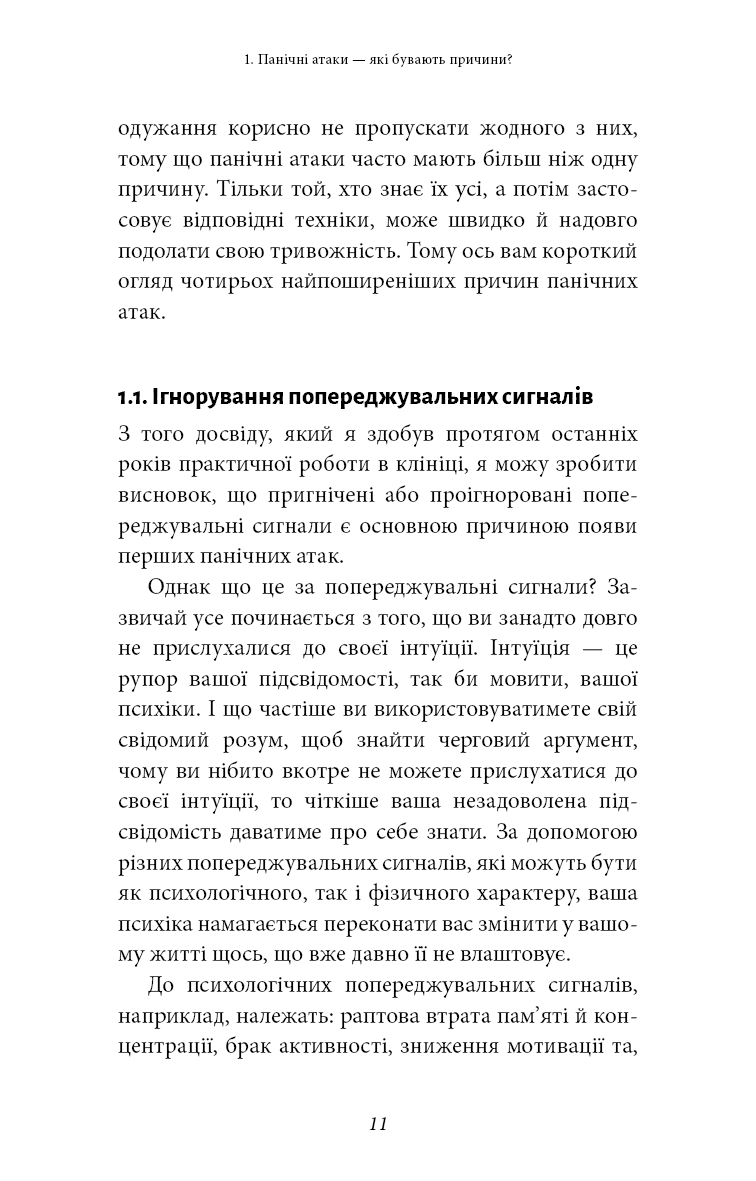 1. Панічні атаки — які бувають причини?

одужання корисно не пропускати жодного з них, тому що панічні атаки часто мають більш ніж одну причину. Тільки той, хто знає їх усі, а потім застосовує відповідні техніки, може швидко й надовго подолати свою тривожність. Тому ось вам короткий огляд чотирьох найпоширеніших причин панічних атак.

1.1. Ігнорування попереджувальних сигналів

З того досвіду, який я здобув протягом останніх років практичної роботи в клініці, я можу зробити висновок, що пригнічені або проігноровані попереджувальні сигнали є основною причиною появи перших панічних атак.

Однак що це за попереджувальні сигнали? Зазвичай усе починається з того, що ви занадто довго не прислухалися до своєї інтуїції. Інтуїція — це рупор вашої підсвідомості, так би мовити, вашої психіки. І що частіше ви використовуватимете свій свідомий розум, щоб знайти черговий аргумент, чому ви нібито вкотре не можете прислухатися до своєї інтуїції, то чіткіше ваша незадоволена підсвідомість даватиме про себе знати. За допомогою різних попереджувальних сигналів, які можуть бути як психологічного, так і фізичного характеру, ваша психіка намагається переконати вас змінити у вашому житті щось, що вже давно її не влаштовує.

До психологічних попереджувальних сигналів, наприклад, належать: раптова втрата пам'яті й концентрації, брак активності, зниження мотивації та,

11